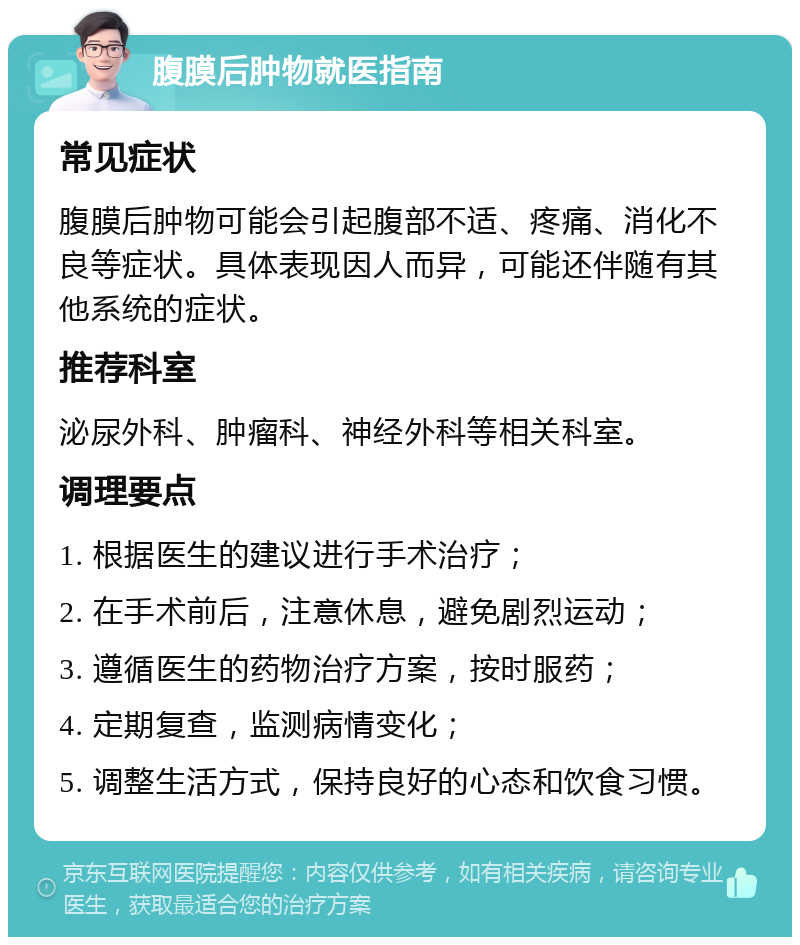 腹膜后肿物就医指南

常见症状

腹膜后肿物可能会引起腹部不适、疼痛、消化不良等症状。具体表现因人而异，可能还伴随有其他系统的症状。

推荐科室

泌尿外科、肿瘤科、神经外科等相关科室。

调理要点

1. 根据医生的建议进行手术治疗；

2. 在手术前后，注意休息，避免剧烈运动；

3. 遵循医生的药物治疗方案，按时服药；

4. 定期复查，监测病情变化；

5. 调整生活方式，保持良好的心态和饮食习惯。

京东互联网医院提醒您：内容仅供参考，如有相关疾病，请咨询专业医生，获取最适合您的治疗方案